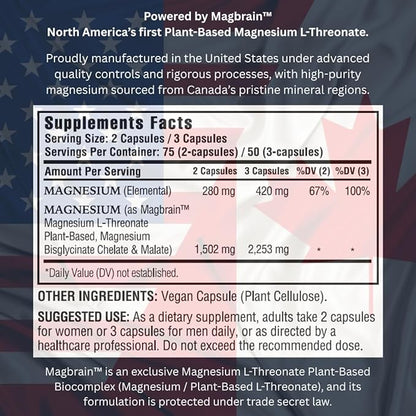 Powered by Magbrain™
North America's first Plant-Based Magnesium L-Threonate.

Proudly manufactured in the United States under advanced quality controls and rigorous processes, with high-purity magnesium sourced from Canada's pristine mineral regions.

Supplements Facts
Serving Size: 2 Capsules / 3 Capsules
Servings Per Container: 75 (2-capsules) / 50 (3-capsules)

| Amount Per Serving | 2 Capsules | 3 Capsules | %DV (2) | %DV (3) |
|---|---|---|---|---|
| MAGNESIUM (Elemental) | 280 mg | 420 mg | 67% | 100% |
| MAGNESIUM (as Magbrain™ Magnesium L-Threonate Plant-Based, Magnesium Bisglycinate Chelate & Malate) | 1,502 mg | 2,253 mg | * | * |

*Daily Value (DV) not established.

OTHER INGREDIENTS: Vegan Capsule (Plant Cellulose).

SUGGESTED USE: As a dietary supplement, adults take 2 capsules for women or 3 capsules for men daily, or as directed by a healthcare professional. Do not exceed the recommended dose.

Magbrain™ is an exclusive Magnesium L-Threonate Plant-Based Biocomplex (Magnesium / Plant-Based L-Threonate), and its formulation is protected under trade secret law.